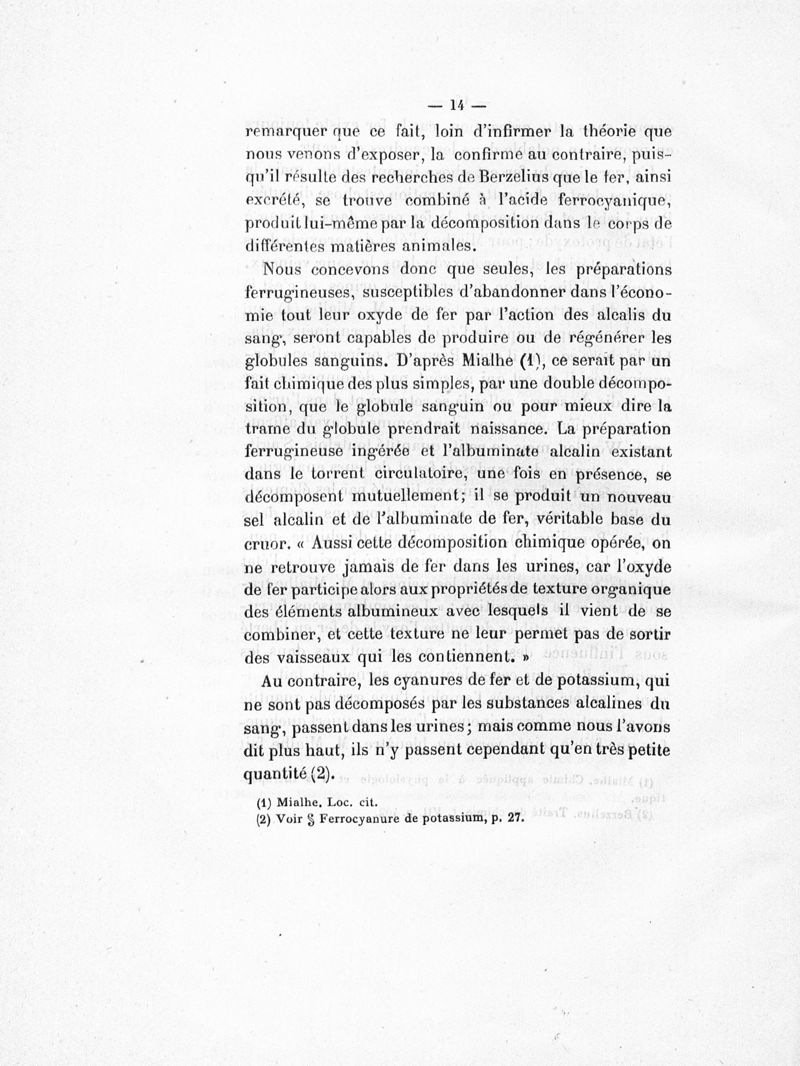 — 14 —

remarquer que ce fait, loin d'infirmer la théorie que nous venons d'exposer, la confirme au contraire, puisqu'il résulte des recherches de Berzelius que le fer, ainsi excrété, se trouve combiné à l'acide ferrocyanique, produit lui-même par la décomposition dans le corps de différentes matières animales.

Nous concevons donc que seules, les préparations ferrugineuses, susceptibles d'abandonner dans l'économie tout leur oxyde de fer par l'action des alcalis du sang, seront capables de produire ou de régénérer les globules sanguins. D'après Mialhe (1), ce serait par un fait chimique des plus simples, par une double décomposition, que le globule sanguin ou pour mieux dire la trame du globule prendrait naissance. La préparation ferrugineuse ingérée et l'albuminate alcalin existant dans le torrent circulatoire, une fois en présence, se décomposent mutuellement; il se produit un nouveau sel alcalin et de l'albuminate de fer, véritable base du cruor. « Aussi cette décomposition chimique opérée, on ne retrouve jamais de fer dans les urines, car l'oxyde de fer participe alors aux propriétés de texture organique des éléments albumineux avec lesquels il vient de se combiner, et cette texture ne leur permet pas de sortir des vaisseaux qui les contiennent. »

Au contraire, les cyanures de fer et de potassium, qui ne sont pas décomposés par les substances alcalines du sang, passent dans les urines; mais comme nous l'avons dit plus haut, ils n'y passent cependant qu'en très petite quantité (2).

(1) Mialhe. Loc. cit.
(2) Voir § Ferrocyanure de potassium, p. 27.